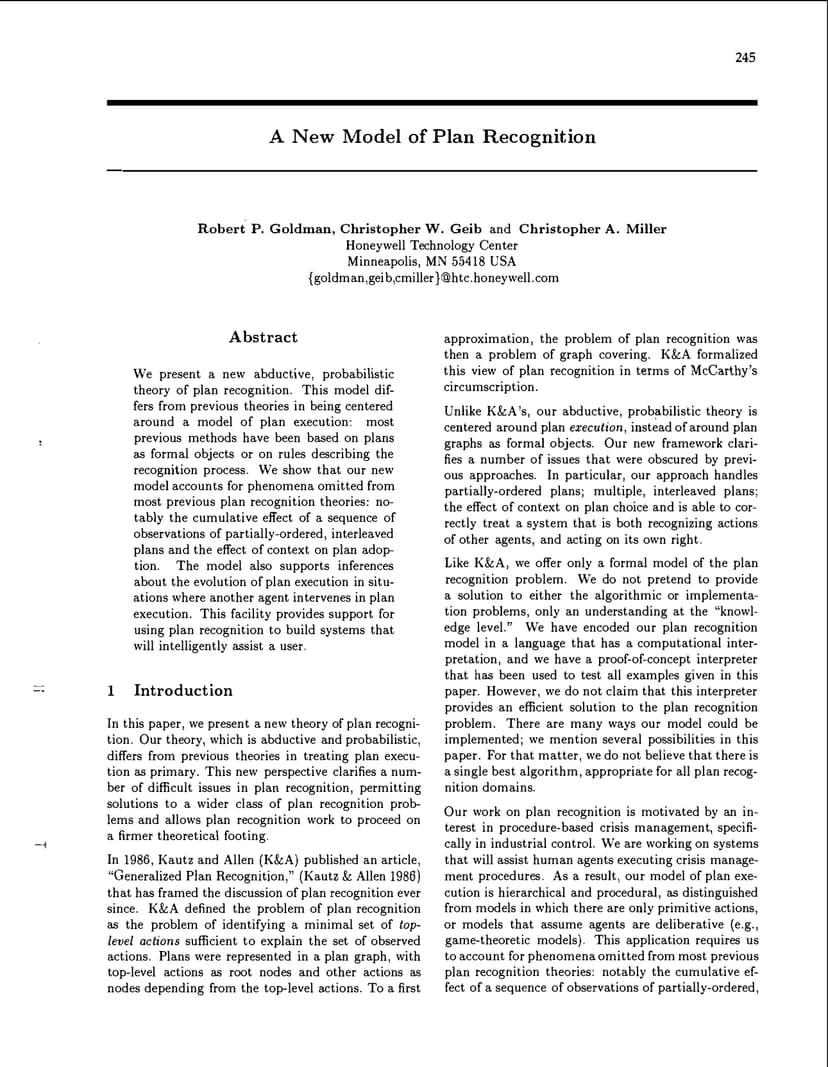 245

A New Model of Plan Recognition

Robert P. Goldman, Christopher W. Geib and Christopher A. Miller
Honeywell Technology Center
Minneapolis, MN 55418 USA
{goldman,geib,cmiller}@htc.honeywell.com

Abstract

We present a new abductive, probabilistic theory of plan recognition. This model differs from previous theories in being centered around a model of plan execution: most previous methods have been based on plans as formal objects or on rules describing the recognition process. We show that our new model accounts for phenomena omitted from most previous plan recognition theories: notably the cumulative effect of a sequence of observations of partially-ordered, interleaved plans and the effect of context on plan adoption. The model also supports inferences about the evolution of plan execution in situations where another agent intervenes in plan execution. This facility provides support for using plan recognition to build systems that will intelligently assist a user.

1 Introduction

In this paper, we present a new theory of plan recognition. Our theory, which is abductive and probabilistic, differs from previous theories in treating plan execution as primary. This new perspective clarifies a number of difficult issues in plan recognition, permitting solutions to a wider class of plan recognition problems and allows plan recognition work to proceed on a firmer theoretical footing.

In 1986, Kautz and Allen (K&A) published an article, "Generalized Plan Recognition," (Kautz & Allen 1986) that has framed the discussion of plan recognition ever since. K&A defined the problem of plan recognition as the problem of identifying a minimal set of top-level actions sufficient to explain the set of observed actions. Plans were represented in a plan graph, with top-level actions as root nodes and other actions as nodes depending from the top-level actions. To a first approximation, the problem of plan recognition was then a problem of graph covering. K&A formalized this view of plan recognition in terms of McCarthy's circumscription.

Unlike K&A's, our abductive, probabilistic theory is centered around plan execution, instead of around plan graphs as formal objects. Our new framework clarifies a number of issues that were obscured by previous approaches. In particular, our approach handles partially-ordered plans; multiple, interleaved plans; the effect of context on plan choice and is able to correctly treat a system that is both recognizing actions of other agents, and acting on its own right.

Like K&A, we offer only a formal model of the plan recognition problem. We do not pretend to provide a solution to either the algorithmic or implementation problems, only an understanding at the "knowledge level." We have encoded our plan recognition model in a language that has a computational interpretation, and we have a proof-of-concept interpreter that has been used to test all examples given in this paper. However, we do not claim that this interpreter provides an efficient solution to the plan recognition problem. There are many ways our model could be implemented; we mention several possibilities in this paper. For that matter, we do not believe that there is a single best algorithm, appropriate for all plan recognition domains.

Our work on plan recognition is motivated by an interest in procedure-based crisis management, specifically in industrial control. We are working on systems that will assist human agents executing crisis management procedures. As a result, our model of plan execution is hierarchical and procedural, as distinguished from models in which there are only primitive actions, or models that assume agents are deliberative (e.g., game-theoretic models). This application requires us to account for phenomena omitted from most previous plan recognition theories: notably the cumulative effect of a sequence of observations of partially-ordered,